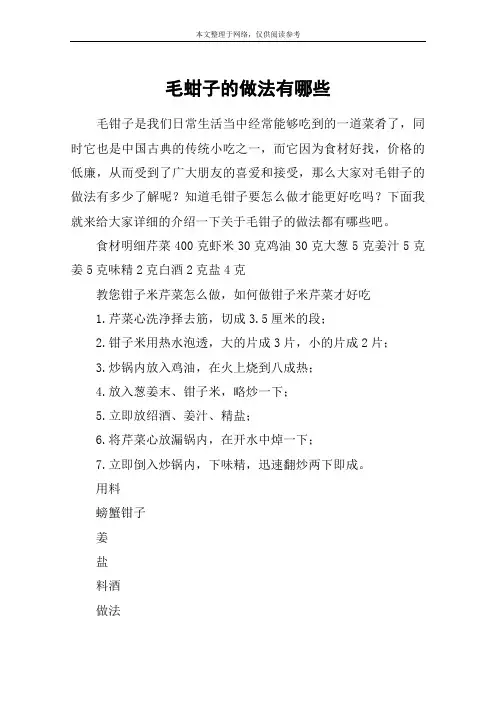 本文整理于网络，仅供阅读参考

毛蚶子的做法有哪些

毛钳子是我们日常生活当中经常能够吃到的一道菜肴了，同时它也是中国古典的传统小吃之一，而它因为食材好找，价格的低廉，从而受到了广大朋友的喜爱和接受，那么大家对毛钳子的做法有多少了解呢？知道毛钳子要怎么做才能更好吃吗？下面我就来给大家详细的介绍一下关于毛钳子的做法都有哪些吧。

食材明细芹菜 400 克虾米 30 克鸡油 30 克大葱 5 克姜汁 5 克姜 5 克味精 2 克白酒 2 克盐 4 克

教您钳子米芹菜怎么做，如何做钳子米芹菜才好吃

1.芹菜心洗净择去筋，切成 3.5 厘米的段；

2.钳子米用热水泡透，大的片成 3 片，小的片成 2 片；

3.炒锅内放入鸡油，在火上烧到八成热；

4.放入葱姜末、钳子米，略炒一下；

5.立即放绍酒、姜汁、精盐；

6.将芹菜心放漏锅内，在开水中焯一下；

7.立即倒入炒锅内，下味精，迅速翻炒两下即成。

用料

螃蟹钳子

姜

盐

料酒

做法